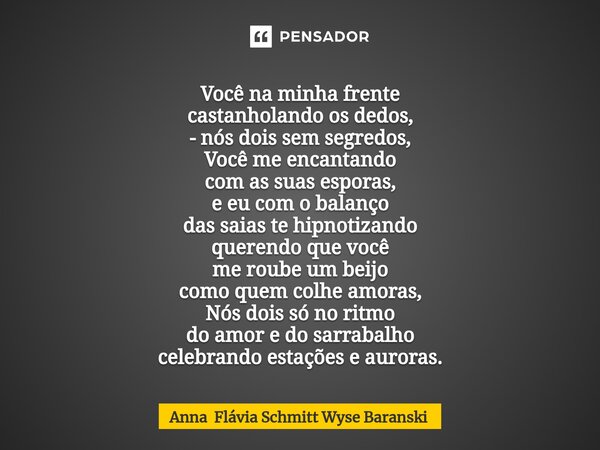 PENSADOR

Você na minha frente
castanholando os dedos,
- nós dois sem segredos,
Você me encantando
com as suas esporas,
e eu com o balanço
das saias te hipnotizando
querendo que você
me roube um beijo
como quem colhe amoras,
Nós dois só no ritmo
do amor e do sarrabalho
celebrando estações e auroras.

Anna Flávia Schmitt Wyse Baranski